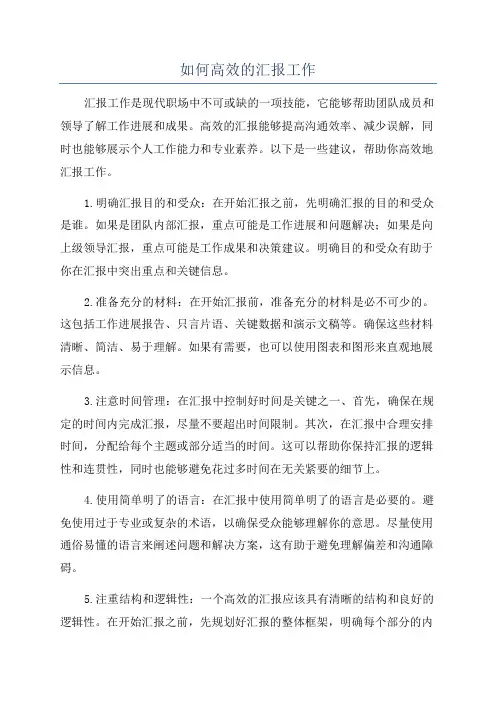 如何高效的汇报工作

汇报工作是现代职场中不可或缺的一项技能，它能够帮助团队成员和领导了解工作进展和成果。高效的汇报能够提高沟通效率、减少误解，同时也能够展示个人工作能力和专业素养。以下是一些建议，帮助你高效地汇报工作。

1.明确汇报目的和受众：在开始汇报之前，先明确汇报的目的和受众是谁。如果是团队内部汇报，重点可能是工作进展和问题解决；如果是向上级领导汇报，重点可能是工作成果和决策建议。明确目的和受众有助于你在汇报中突出重点和关键信息。

2.准备充分的材料：在开始汇报前，准备充分的材料是必不可少的。这包括工作进展报告、只言片语、关键数据和演示文稿等。确保这些材料清晰、简洁、易于理解。如果有需要，也可以使用图表和图形来直观地展示信息。

3.注意时间管理：在汇报中控制好时间是关键之一、首先，确保在规定的时间内完成汇报，尽量不要超出时间限制。其次，在汇报中合理安排时间，分配给每个主题或部分适当的时间。这可以帮助你保持汇报的逻辑性和连贯性，同时也能够避免花过多时间在无关紧要的细节上。

4.使用简单明了的语言：在汇报中使用简单明了的语言是必要的。避免使用过于专业或复杂的术语，以确保受众能够理解你的意思。尽量使用通俗易懂的语言来阐述问题和解决方案，这有助于避免理解偏差和沟通障碍。

5.注重结构和逻辑性：一个高效的汇报应该具有清晰的结构和良好的逻辑性。在开始汇报之前，先规划好汇报的整体框架，明确每个部分的内